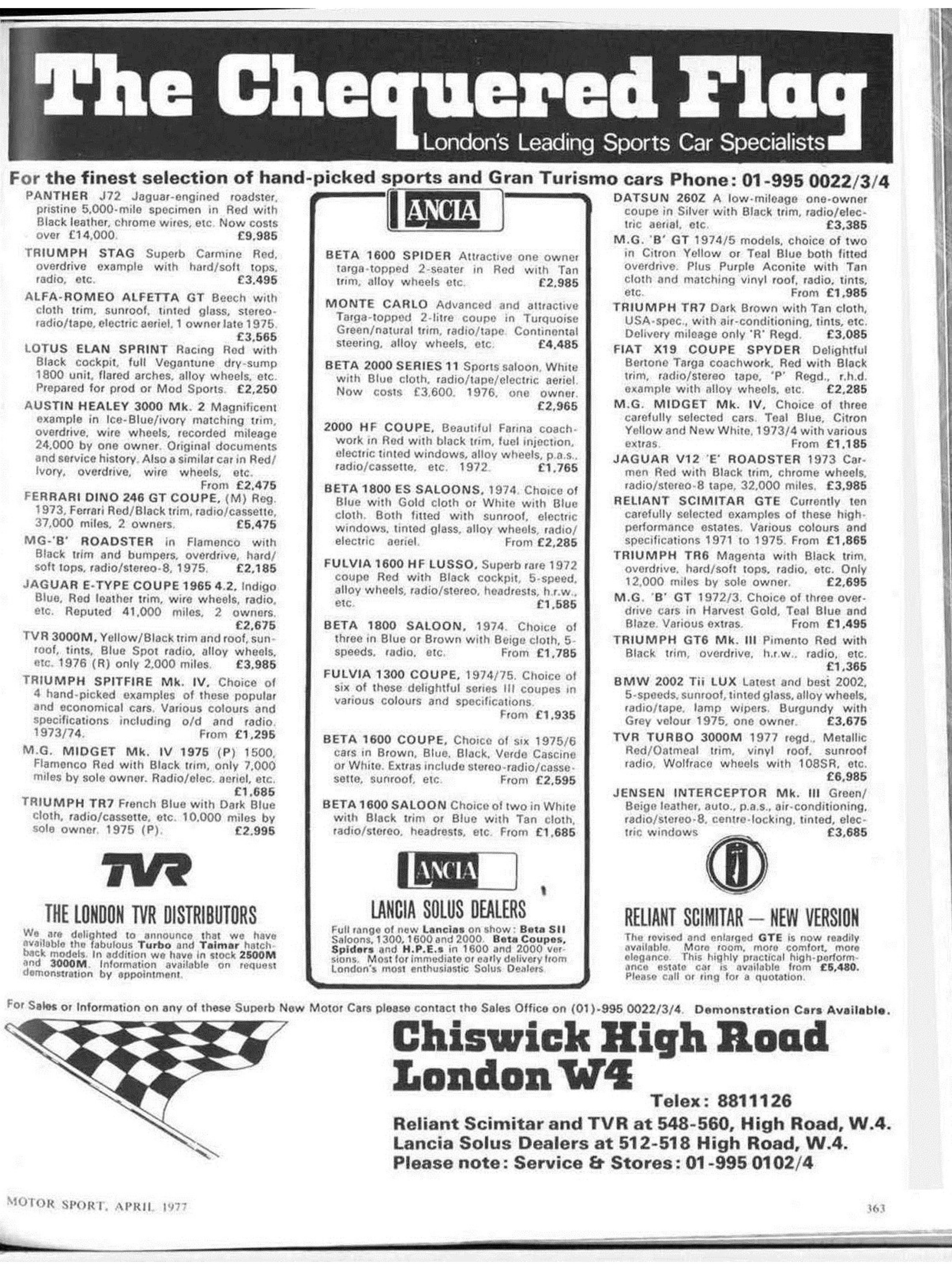 The Chequered Flag
London's Leading Sports Car Specialists

For the finest selection of hand-picked sports and Gran Turismo cars Phone: 01-995 0022/3/4

PANTHER J72 Jaguar-engined roadster, pristine 5,000-mile specimen in Red with Black leather, chrome wires, etc. Now costs over £14,000. £9,985

TRIUMPH STAG Superb Carmine Red, overdrive example with hard/soft tops, radio, etc. £3,495

ALFA-ROMEO ALFETTA GT Beech with cloth trim, sunroof, tinted glass, stereo-radio/tape, electric aeriel, 1 owner late 1975. £3,565

LOTUS ELAN SPRINT Racing Red with Black cockpit, full Vegantune dry-sump 1800 unit, flared arches, alloy wheels, etc. Prepared for prod or Mod Sports. £2,250

AUSTIN HEALEY 3000 Mk. 2 Magnificent example in Ice-Blue/ivory matching trim, overdrive, wire wheels, recorded mileage 24,000 by one owner. Original documents and service history. Also a similar car in Red/Ivory, overdrive, wire wheels, etc. From £2,475

FERRARI DINO 246 GT COUPE, (M) Reg. 1973, Ferrari Red/Black trim, radio/cassette, 37,000 miles, 2 owners. £5,475

MG-'B' ROADSTER in Flamenco with Black trim and bumpers, overdrive, hard/soft tops, radio/stereo-8, 1975. £2,185

JAGUAR E-TYPE COUPE 1965 4.2, Indigo Blue, Red leather trim, wire wheels, radio, etc. Reputed 41,000 miles, 2 owners. £2,675

TVR 3000M, Yellow/Black trim and roof, sunroof, tints, Blue Spot radio, alloy wheels, etc. 1976 (R) only 2,000 miles. £3,985

TRIUMPH SPITFIRE Mk. IV, Choice of 4 hand-picked examples of these popular and economical cars. Various colours and specifications including o/d and radio. 1973/74. From £1,295

M.G. MIDGET Mk. IV 1975 (P) 1500, Flamenco Red with Black trim, only 7,000 miles by sole owner. Radio/elec. aeriel, etc. £1,685

TRIUMPH TR7 French Blue with Dark Blue cloth, radio/cassette, etc. 10,000 miles by sole owner. 1975 (P). £2,995

TVR

THE LONDON TVR DISTRIBUTORS
We are delighted to announce that we have available the fabulous Turbo and Taimar hatchback models. In addition we have in stock 2500M and 3000M. Information available on request demonstration by appointment.

LANCIA

BETA 1600 SPIDER Attractive one owner targa-topped 2-seater in Red with Tan trim, alloy wheels etc. £2,985

MONTE CARLO Advanced and attractive Targa-topped 2-litre coupe in Turquoise Green/natural trim, radio/tape. Continental steering, alloy wheels, etc. £4,485

BETA 2000 SERIES 11 Sports saloon, White with Blue cloth, radio/tape/electric aeriel. Now costs £3,600. 1976, one owner. £2,965

2000 HF COUPE, Beautiful Farina coachwork in Red with black trim, fuel injection, electric tinted windows, alloy wheels, p.a.s., radio/cassette, etc. 1972. £1,765

BETA 1800 ES SALOONS, 1974. Choice of Blue with Gold cloth or White with Blue cloth. Both fitted with sunroof, electric windows, tinted glass, alloy wheels, radio/electric aeriel. From £2,285

FULVIA 1600 HF LUSSO, Superb rare 1972 coupe Red with Black cockpit, 5-speed, alloy wheels, radio/stereo, headrests, h.r.w., etc. £1,585

BETA 1800 SALOON, 1974. Choice of three in Blue or Brown with Beige cloth, 5-speeds, radio, etc. From £1,785

FULVIA 1300 COUPE, 1974/75. Choice of six of these delightful series III coupes in various colours and specifications. From £1,935

BETA 1600 COUPE, Choice of six 1975/6 cars in Brown, Blue, Black, Verde Cascine or White. Extras include stereo-radio/cassette, sunroof, etc. From £2,595

BETA 1600 SALOON Choice of two in White with Black trim or Blue with Tan cloth, radio/stereo, headrests, etc. From £1,685

LANCIA

LANCIA SOLUS DEALERS
Full range of new Lancias on show: Beta SII Saloons, 1300, 1600 and 2000. Beta Coupes, Spiders and H.P.E.s in 1600 and 2000 versions. Most for immediate or early delivery from London's most enthusiastic Solus Dealers.

DATSUN 260Z A low-mileage one-owner coupe in Silver with Black trim, radio/electric aerial, etc. £3,385

M.G. 'B' GT 1974/5 models, choice of two in Citron Yellow or Teal Blue both fitted overdrive. Plus Purple Aconite with Tan cloth and matching vinyl roof, radio, tints, etc. From £1,985

TRIUMPH TR7 Dark Brown with Tan cloth, USA-spec., with air-conditioning, tints, etc. Delivery mileage only 'R' Regd. £3,085

FIAT X19 COUPE SPYDER Delightful Bertone Targa coachwork, Red with Black trim, radio/stereo tape, 'P' Regd., r.h.d. example with alloy wheels, etc. £2,285

M.G. MIDGET Mk. IV, Choice of three carefully selected cars. Teal Blue, Citron Yellow and New White, 1973/4 with various extras. From £1,185

JAGUAR V12 'E' ROADSTER 1973 Carmen Red with Black trim, chrome wheels, radio/stereo-8 tape, 32,000 miles. £3,985

RELIANT SCIMITAR GTE Currently ten carefully selected examples of these high-performance estates. Various colours and specifications 1971 to 1975. From £1,865

TRIUMPH TR6 Magenta with Black trim, overdrive, hard/soft tops, radio, etc. Only 12,000 miles by sole owner. £2,695

M.G. 'B' GT 1972/3. Choice of three overdrive cars in Harvest Gold, Teal Blue and Blaze. Various extras. From £1,495

TRIUMPH GT6 Mk. III Pimento Red with Black trim, overdrive, h.r.w., radio, etc. £1,365

BMW 2002 Tii LUX Latest and best 2002, 5-speeds, sunroof, tinted glass, alloy wheels, radio/tape, lamp wipers. Burgundy with Grey velour 1975, one owner. £3,675

TVR TURBO 3000M 1977 regd., Metallic Red/Oatmeal trim, vinyl roof, sunroof radio, Wolfrace wheels with 108SR, etc. £6,985

JENSEN INTERCEPTOR Mk. III Green/Beige leather, auto., p.a.s., air-conditioning, radio/stereo-8, centre-locking, tinted, electric windows £3,685

RELIANT SCIMITAR — NEW VERSION
The revised and enlarged GTE is now readily available. More room, more comfort, more elegance. This highly practical high-performance estate car is available from £5,480. Please call or ring for a quotation.

For Sales or Information on any of these Superb New Motor Cars please contact the Sales Office on (01)-995 0022/3/4. Demonstration Cars Available.

Chiswick High Road
London W4
Telex: 8811126
Reliant Scimitar and TVR at 548-560, High Road, W.4.
Lancia Solus Dealers at 512-518 High Road, W.4.
Please note: Service & Stores: 01-995 0102/4

MOTOR SPORT, APRIL 1977
363